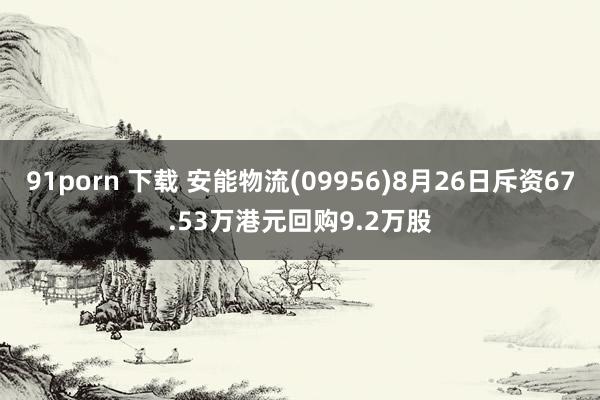 91porn 下载 安能物流(09956)8月26日斥资67.53万港元回购9.2万股